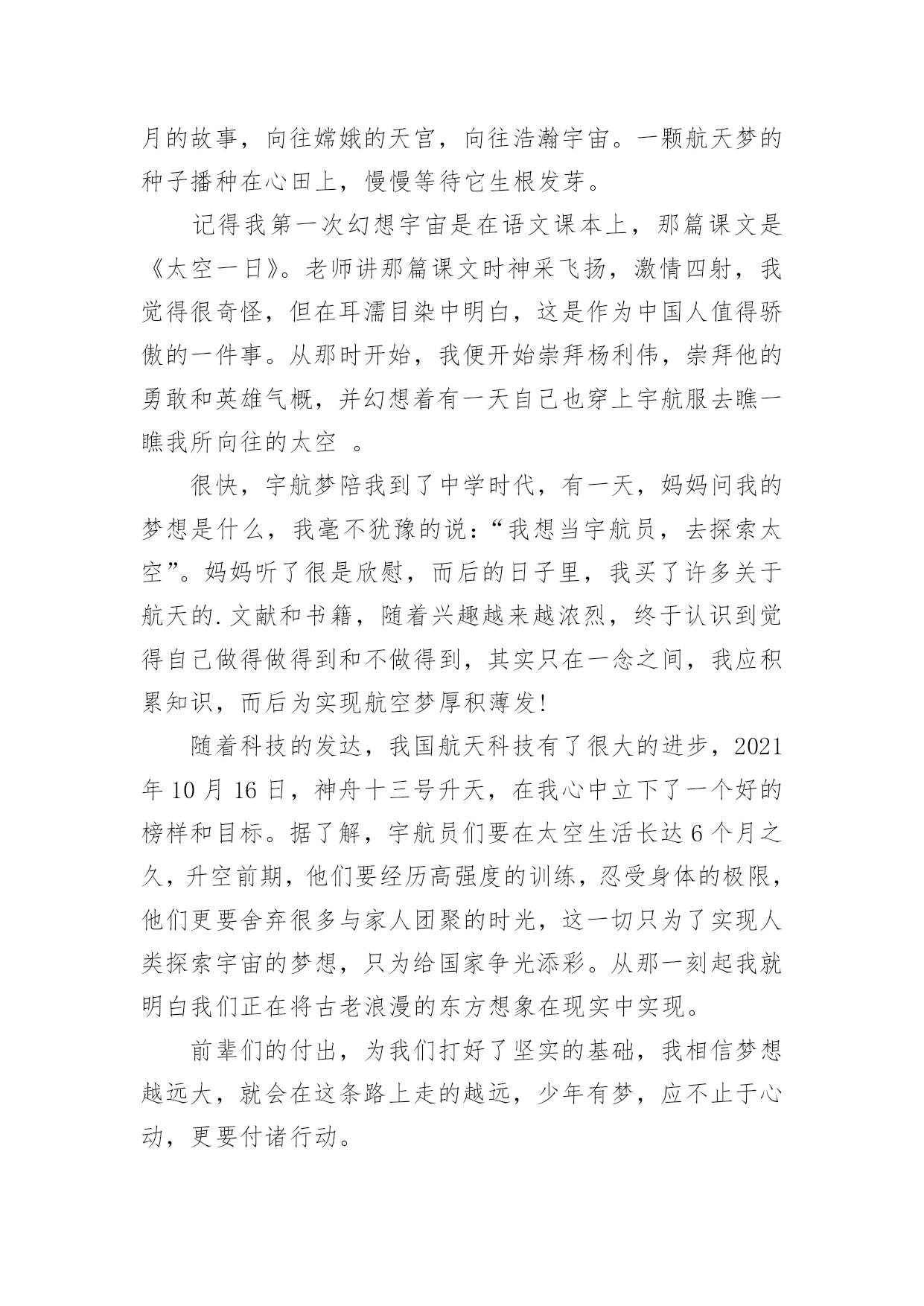 月的故事，向往嫦娥的天宫，向往浩瀚宇宙。一颗航天梦的种子播种在心田上，慢慢等待它生根发芽。

记得我第一次幻想宇宙是在语文课本上，那篇课文是《太空一日》。老师讲那篇课文时神采飞扬，激情四射，我觉得很奇怪，但在耳濡目染中明白，这是作为中国人值得骄傲的一件事。从那时开始，我便开始崇拜杨利伟，崇拜他的勇敢和英雄气概，并幻想着有一天自己也穿上宇航服去瞧一瞧我所向往的太空 。

很快，宇航梦陪我到了中学时代，有一天，妈妈问我的梦想是什么，我毫不犹豫的说：“我想当宇航员，去探索太空”。妈妈听了很是欣慰，而后的日子里，我买了许多关于航天的.文献和书籍，随着兴趣越来越浓烈，终于认识到觉得自己做得做得到和不做得到，其实只在一念之间，我应积累知识，而后为实现航空梦厚积薄发!

随着科技的发达，我国航天科技有了很大的进步，2021年10月16日，神舟十三号升天，在我心中立下了一个好的榜样和目标。据了解，宇航员们要在太空生活长达6个月之久，升空前期，他们要经历高强度的训练，忍受身体的极限，他们更要舍弃很多与家人团聚的时光，这一切只为了实现人类探索宇宙的梦想，只为给国家争光添彩。从那一刻起我就明白我们正在将古老浪漫的东方想象在现实中实现。

前辈们的付出，为我们打好了坚实的基础，我相信梦想越远大，就会在这条路上走的越远，少年有梦，应不止于心动，更要付诸行动。